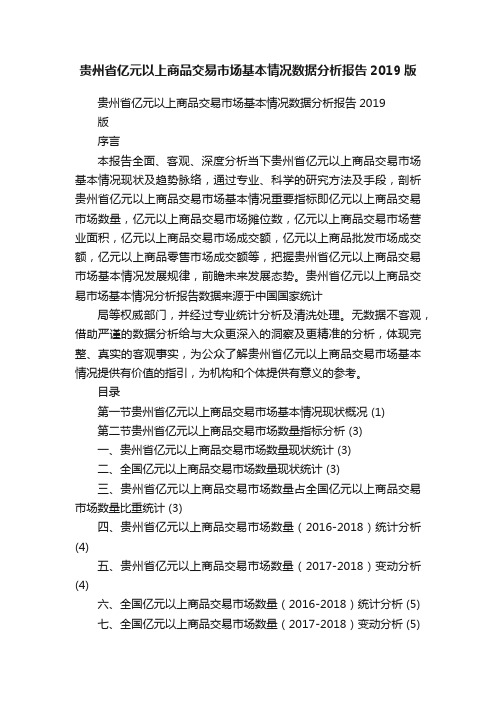 贵州省亿元以上商品交易市场基本情况数据分析报告 2019 版

贵州省亿元以上商品交易市场基本情况数据分析报告 2019 版

序言

本报告全面、客观、深度分析当下贵州省亿元以上商品交易市场基本情况现状及趋势脉络，通过专业、科学的研究方法及手段，剖析贵州省亿元以上商品交易市场基本情况重要指标即亿元以上商品交易市场数量，亿元以上商品交易市场摊位数，亿元以上商品交易市场营业面积，亿元以上商品交易市场成交额，亿元以上商品批发市场成交额，亿元以上商品零售市场成交额等，把握贵州省亿元以上商品交易市场基本情况发展规律，前瞻未来发展态势。贵州省亿元以上商品交易市场基本情况分析报告数据来源于中国国家统计

局等权威部门，并经过专业统计分析及清洗处理。无数据不客观，借助严谨的数据分析给与大众更深入的洞察及更精准的分析，体现完整、真实的客观事实，为公众了解贵州省亿元以上商品交易市场基本情况提供有价值的指引，为机构和个体提供有意义的参考。

目录

第一节贵州省亿元以上商品交易市场基本情况现状概况 (1)

第二节贵州省亿元以上商品交易市场数量指标分析 (3)

一、贵州省亿元以上商品交易市场数量现状统计 (3)

二、全国亿元以上商品交易市场数量现状统计 (3)

三、贵州省亿元以上商品交易市场数量占全国亿元以上商品交易市场数量比重统计 (3)

四、贵州省亿元以上商品交易市场数量（2016-2018）统计分析 (4)

五、贵州省亿元以上商品交易市场数量（2017-2018）变动分析 (4)

六、全国亿元以上商品交易市场数量（2016-2018）统计分析 (5)

七、全国亿元以上商品交易市场数量（2017-2018）变动分析 (5)